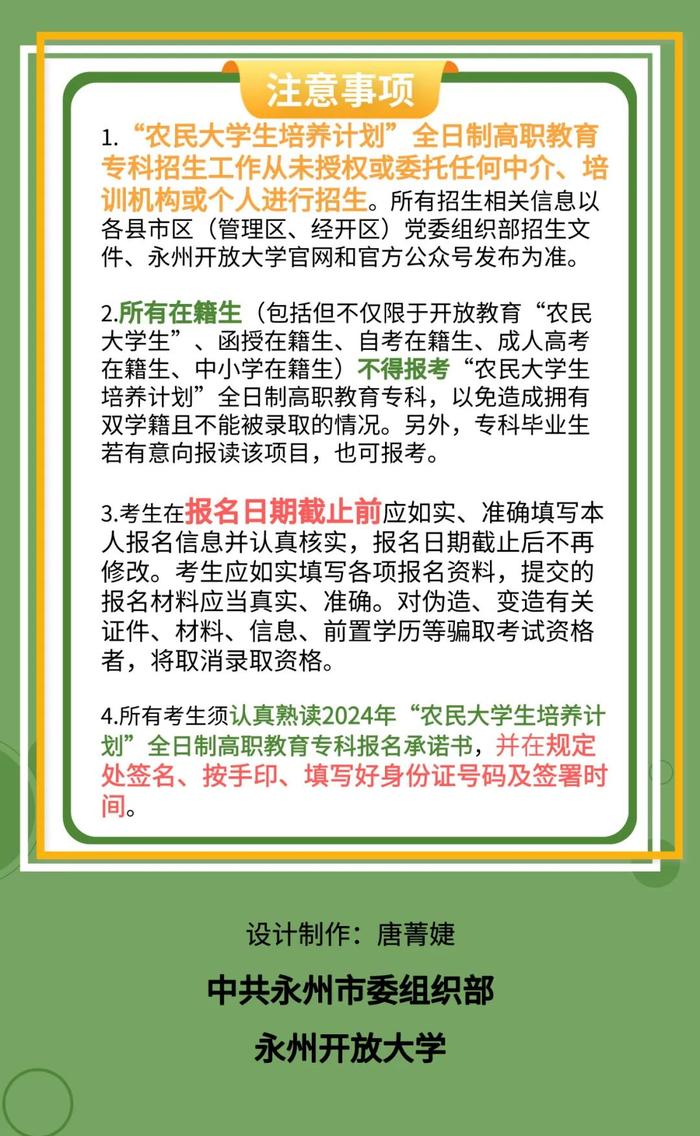 注意事项

1. “农民大学生培养计划”全日制高职教育专科招生工作从未授权或委托任何中介、培训机构或个人进行招生。所有招生相关信息以各县市区（管理区、经开区）党委组织部招生文件、永州开放大学官网和官方公众号发布为准。

2.所有在籍生（包括但不仅限于开放教育“农民大学生”、函授在籍生、自考在籍生、成人高考在籍生、中小学在籍生）不得报考“农民大学生培养计划”全日制高职教育专科，以免造成拥有双学籍且不能被录取的情况。另外，专科毕业生若有意向报读该项目，也可报考。

3.考生在报名日期截止前应如实、准确填写本人报名信息并认真核实，报名日期截止后不再修改。考生应如实填写各项报名资料，提交的报名材料应当真实、准确。对伪造、变造有关证件、材料、信息、前置学历等骗取考试资格者，将取消录取资格。

4.所有考生须认真熟读2024年“农民大学生培养计划”全日制高职教育专科报名承诺书，并在规定处签名、按手印、填写好身份证号码及签署时间。

设计制作：唐菁婕

中共永州市委组织部

永州开放大学